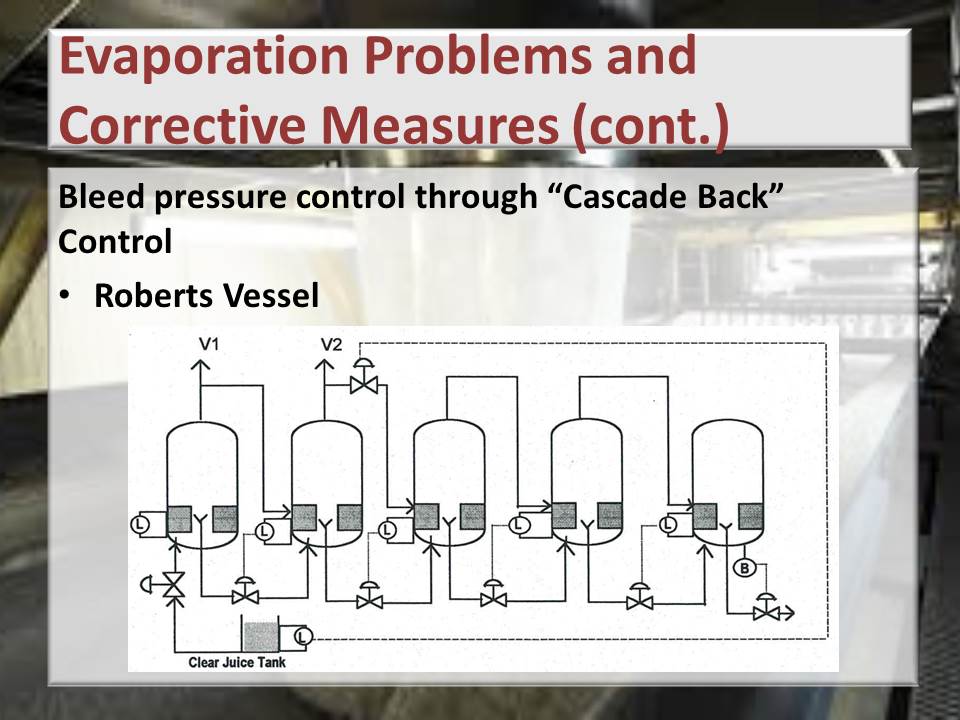 Evaporation Problems and Corrective Measures (cont.)

Bleed pressure control through “Cascade Back” Control

• Roberts Vessel

V1
V2
L
L
L
L
L
B
L
Clear Juice Tank